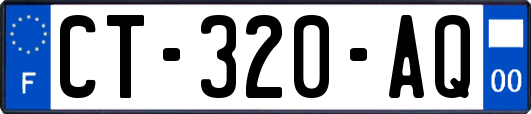 F
CT-320-AQ
00